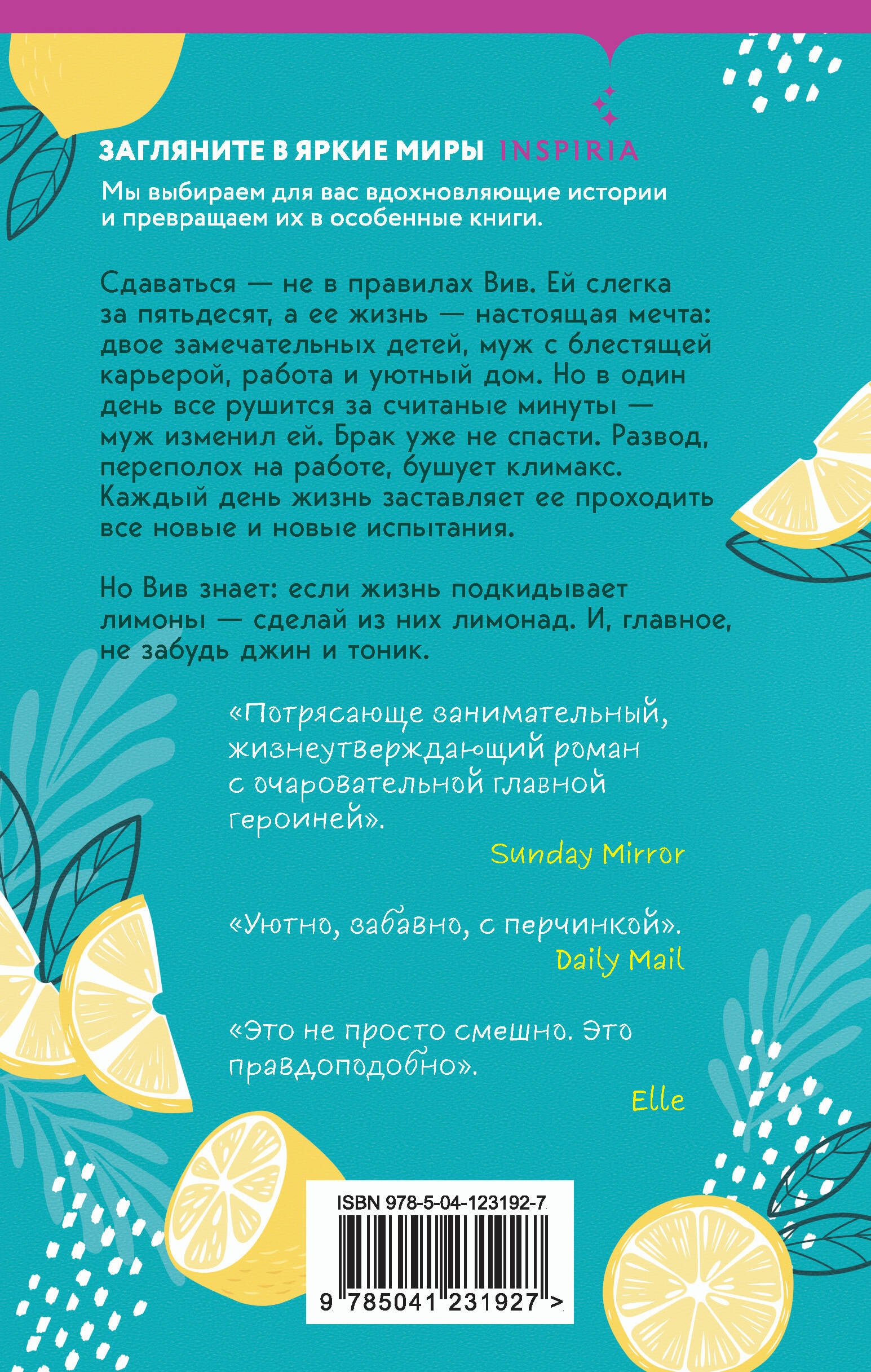 ЗАГЛЯНИТЕ В ЯРКИЕ МИРЫ INSPIRIA

Мы выбираем для вас вдохновляющие истории и превращаем их в особенные книги.

Сдаваться — не в правилах Вив. Ей слегка за пятьдесят, а ее жизнь — настоящая мечта: двое замечательных детей, муж с блестящей карьерой, работа и уютный дом. Но в один день все рушится за считаные минуты — муж изменил ей. Брак уже не спасти. Развод, переполох на работе, бушует климакс. Каждый день жизнь заставляет ее проходить все новые и новые испытания.

Но Вив знает: если жизнь подкидывает лимоны — сделай из них лимонад. И, главное, не забудь джин и тоник.

«Потрясающе занимательный, жизнеутверждающий роман с очаровательной главной героиней».
Sunday Mirror

«Уютно, забавно, с перчинкой».
Daily Mail

«Это не просто смешно. Это правдоподобно».
Elle

ISBN 978-5-04-123192-7
9 785041 231927 >